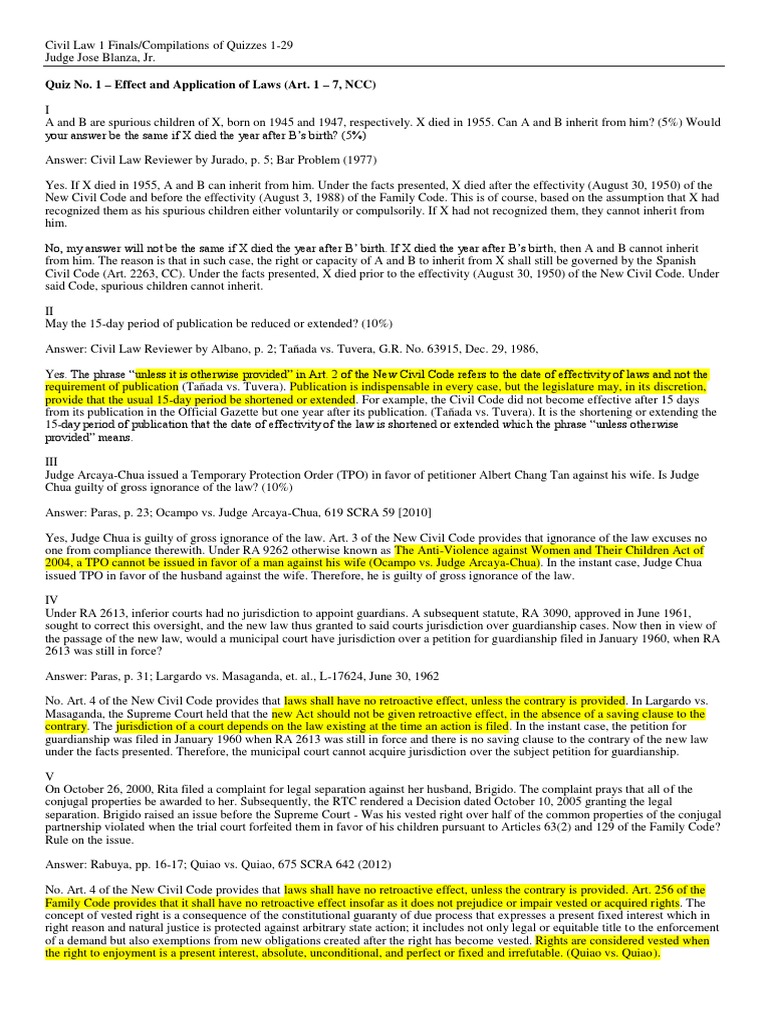 Civil Law 1 Finals/Compilations of Quizzes 1-29
Judge Jose Blanza, Jr.

Quiz No. 1 – Effect and Application of Laws (Art. 1 – 7, NCC)

I
A and B are spurious children of X, born on 1945 and 1947, respectively. X died in 1955. Can A and B inherit from him? (5%) Would your answer be the same if X died the year after B's birth? (5%)

Answer: Civil Law Reviewer by Jurado, p. 5; Bar Problem (1977)

Yes. If X died in 1955, A and B can inherit from him. Under the facts presented, X died after the effectivity (August 30, 1950) of the New Civil Code and before the effectivity (August 3, 1988) of the Family Code. This is of course, based on the assumption that X had recognized them as his spurious children either voluntarily or compulsorily. If X had not recognized them, they cannot inherit from him.

No, my answer will not be the same if X died the year after B' birth. If X died the year after B's birth, then A and B cannot inherit from him. The reason is that in such case, the right or capacity of A and B to inherit from X shall still be governed by the Spanish Civil Code (Art. 2263, CC). Under the facts presented, X died prior to the effectivity (August 30, 1950) of the New Civil Code. Under said Code, spurious children cannot inherit.

II
May the 15-day period of publication be reduced or extended? (10%)

Answer: Civil Law Reviewer by Albano, p. 2; Tañada vs. Tuvera, G.R. No. 63915, Dec. 29, 1986,

Yes. The phrase "unless it is otherwise provided" in Art. 2 of the New Civil Code refers to the date of effectivity of laws and not the requirement of publication (Tañada vs. Tuvera). Publication is indispensable in every case, but the legislature may, in its discretion, provide that the usual 15-day period be shortened or extended. For example, the Civil Code did not become effective after 15 days from its publication in the Official Gazette but one year after its publication. (Tañada vs. Tuvera). It is the shortening or extending the 15-day period of publication that the date of effectivity of the law is shortened or extended which the phrase "unless otherwise provided" means.

III
Judge Arcaya-Chua issued a Temporary Protection Order (TPO) in favor of petitioner Albert Chang Tan against his wife. Is Judge Chua guilty of gross ignorance of the law? (10%)

Answer: Paras, p. 23; Ocampo vs. Judge Arcaya-Chua, 619 SCRA 59 [2010]

Yes, Judge Chua is guilty of gross ignorance of the law. Art. 3 of the New Civil Code provides that ignorance of the law excuses no one from compliance therewith. Under RA 9262 otherwise known as The Anti-Violence against Women and Their Children Act of 2004, a TPO cannot be issued in favor of a man against his wife (Ocampo vs. Judge Arcaya-Chua). In the instant case, Judge Chua issued TPO in favor of the husband against the wife. Therefore, he is guilty of gross ignorance of the law.

IV
Under RA 2613, inferior courts had no jurisdiction to appoint guardians. A subsequent statute, RA 3090, approved in June 1961, sought to correct this oversight, and the new law thus granted to said courts jurisdiction over guardianship cases. Now then in view of the passage of the new law, would a municipal court have jurisdiction over a petition for guardianship filed in January 1960, when RA 2613 was still in force?

Answer: Paras, p. 31; Largardo vs. Masaganda, et. al., L-17624, June 30, 1962

No. Art. 4 of the New Civil Code provides that laws shall have no retroactive effect, unless the contrary is provided. In Largardo vs. Masaganda, the Supreme Court held that the new Act should not be given retroactive effect, in the absence of a saving clause to the contrary. The jurisdiction of a court depends on the law existing at the time an action is filed. In the instant case, the petition for guardianship was filed in January 1960 when RA 2613 was still in force and there is no saving clause to the contrary of the new law under the facts presented. Therefore, the municipal court cannot acquire jurisdiction over the subject petition for guardianship.

V
On October 26, 2000, Rita filed a complaint for legal separation against her husband, Brigido. The complaint prays that all of the conjugal properties be awarded to her. Subsequently, the RTC rendered a Decision dated October 10, 2005 granting the legal separation. Brigido raised an issue before the Supreme Court - Was his vested right over half of the common properties of the conjugal partnership violated when the trial court forfeited them in favor of his children pursuant to Articles 63(2) and 129 of the Family Code? Rule on the issue.

Answer: Rabuya, pp. 16-17; Quiao vs. Quiao, 675 SCRA 642 (2012)

No. Art. 4 of the New Civil Code provides that laws shall have no retroactive effect, unless the contrary is provided. Art. 256 of the Family Code provides that it shall have no retroactive effect insofar as it does not prejudice or impair vested or acquired rights. The concept of vested right is a consequence of the constitutional guaranty of due process that expresses a present fixed interest which in right reason and natural justice is protected against arbitrary state action; it includes not only legal or equitable title to the enforcement of a demand but also exemptions from new obligations created after the right has become vested. Rights are considered vested when the right to enjoyment is a present interest, absolute, unconditional, and perfect or fixed and irrefutable. (Quiao vs. Quiao).